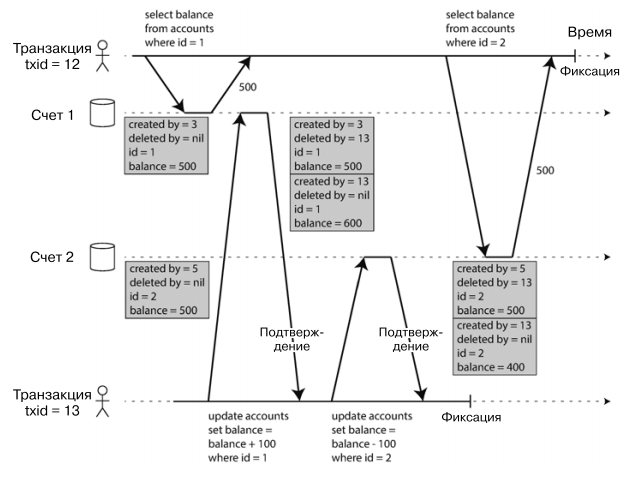 select balance from accounts where id = 1

select balance from accounts where id = 2

Время

Транзакция txid = 12

Фиксация

500

Счет 1

created by = 3
deleted by = nil
id = 1
balance = 500

created by = 3
deleted by = 13
id = 1
balance = 500

created by = 13
deleted by = nil
id = 1
balance = 600

500

Счет 2

created by = 5
deleted by = nil
id = 2
balance = 500

created by = 5
deleted by = 13
id = 2
balance = 500

created by = 13
deleted by = nil
id = 2
balance = 400

Подтверждение

Подтверждение

Транзакция txid = 13

Фиксация

update accounts set balance = balance + 100 where id = 1

update accounts set balance = balance - 100 where id = 2